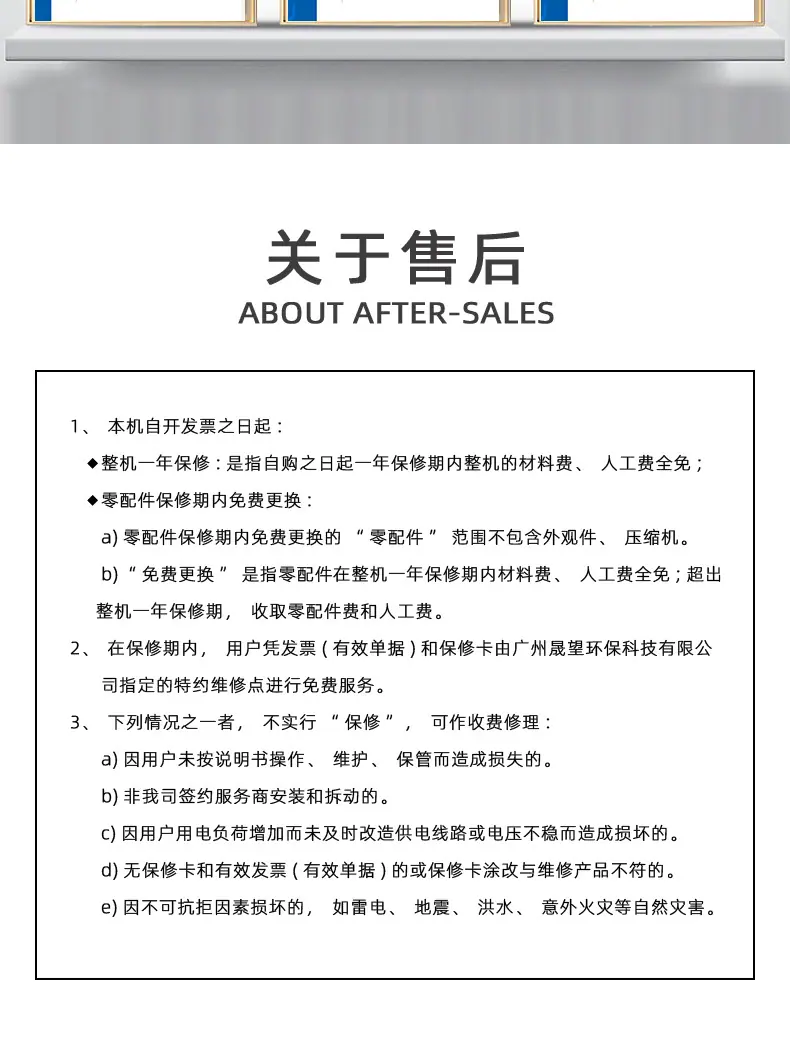 关于售后
ABOUT AFTER-SALES

1、本机自开发票之日起：

◆整机一年保修：是指自购之日起一年保修期内整机的材料费、人工费全免；

◆零配件保修期内免费更换：

a)零配件保修期内免费更换的“零配件”范围不包含外观件、压缩机。

b)“免费更换”是指零配件在整机一年保修期内材料费、人工费全免；超出整机一年保修期，收取零配件费和人工费。

2、在保修期内，用户凭发票（有效单据）和保修卡由广州晟望环保科技有限公司指定的特约维修点进行免费服务。

3、下列情况之一者，不实行“保修”，可作收费修理：

a)因用户未按说明书操作、维护、保管而造成损失的。

b)非我司签约服务商安装和拆动的。

c)因用户用电负荷增加而未及时改造供电线路或电压不稳而造成损坏的。

d)无保修卡和有效发票（有效单据）的或保修卡涂改与维修产品不符的。

e)因不可抗拒因素损坏的，如雷电、地震、洪水、意外火灾等自然灾害。